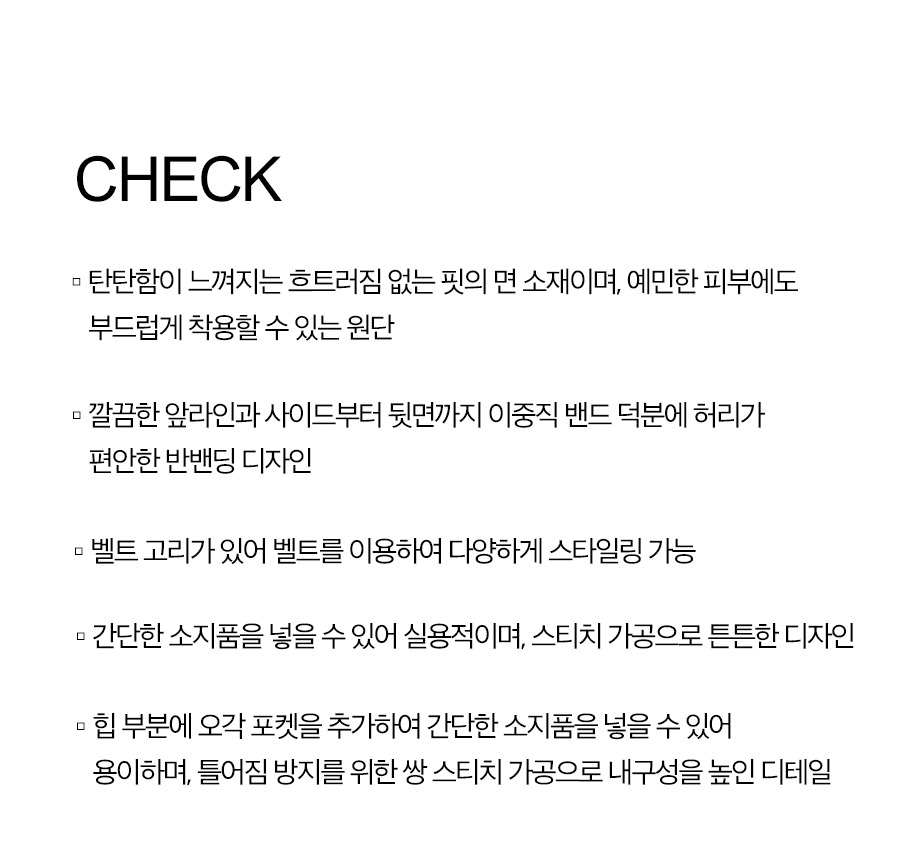 CHECK

▫ 탄탄함이 느껴지는 흐트러짐 없는 핏의 면 소재이며, 예민한 피부에도 부드럽게 착용할 수 있는 원단

▫ 깔끔한 앞라인과 사이드부터 뒷면까지 이중직 밴드 덕분에 허리가 편안한 반밴딩 디자인

▫ 벨트 고리가 있어 벨트를 이용하여 다양하게 스타일링 가능

▫ 간단한 소지품을 넣을 수 있어 실용적이며, 스티치 가공으로 튼튼한 디자인

▫ 힙 부분에 오각 포켓을 추가하여 간단한 소지품을 넣을 수 있어 용이하며, 틀어짐 방지를 위한 쌍 스티치 가공으로 내구성을 높인 디테일